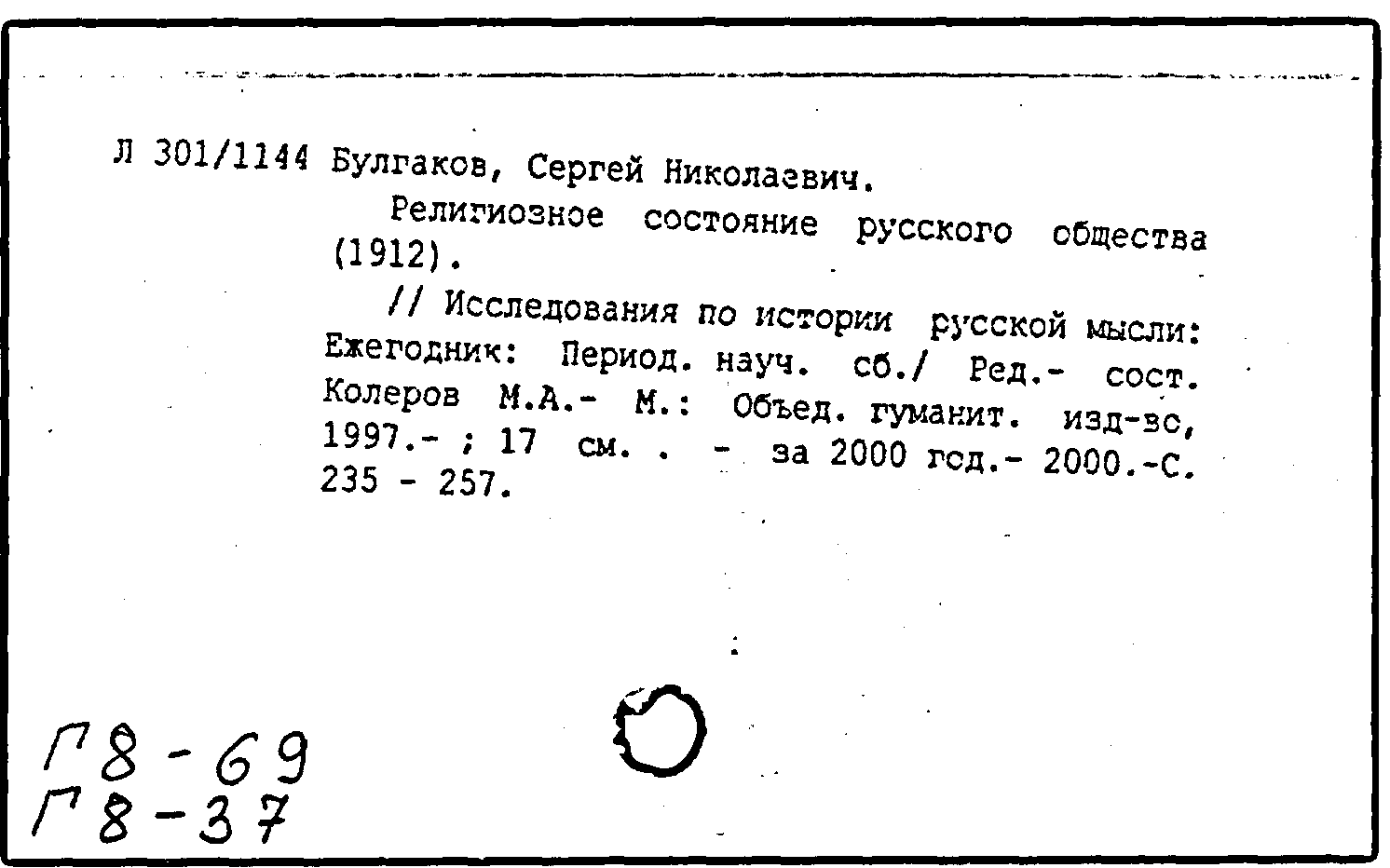 Л 301/1144 Булгаков, Сергей Николаевич.

Религиозное состояние русского общества (1912).

// Исследования по истории русской мысли: Ежегодник: Период. науч. сб./ Ред.- сост. Колеров М.А.- М.: Объед. гуманит. изд-во, 1997.- ; 17 см. . - за 2000 год.- 2000.-С. 235 - 257.

Г8-69
Г8-37